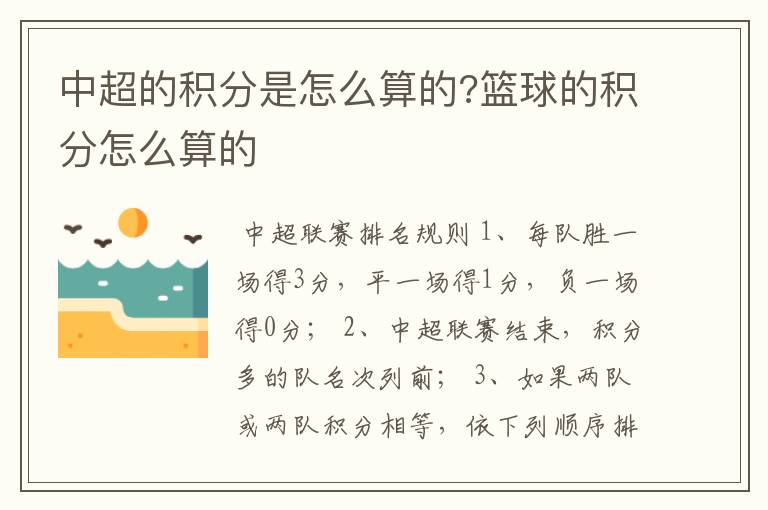 中超的积分是怎么算的?篮球的积分怎么算的

中超联赛排名规则 1、每队胜一场得3分，平一场得1分，负一场得0分； 2、中超联赛结束，积分多的队名次列前； 3、如果两队或两队积分相等，依下列顺序排